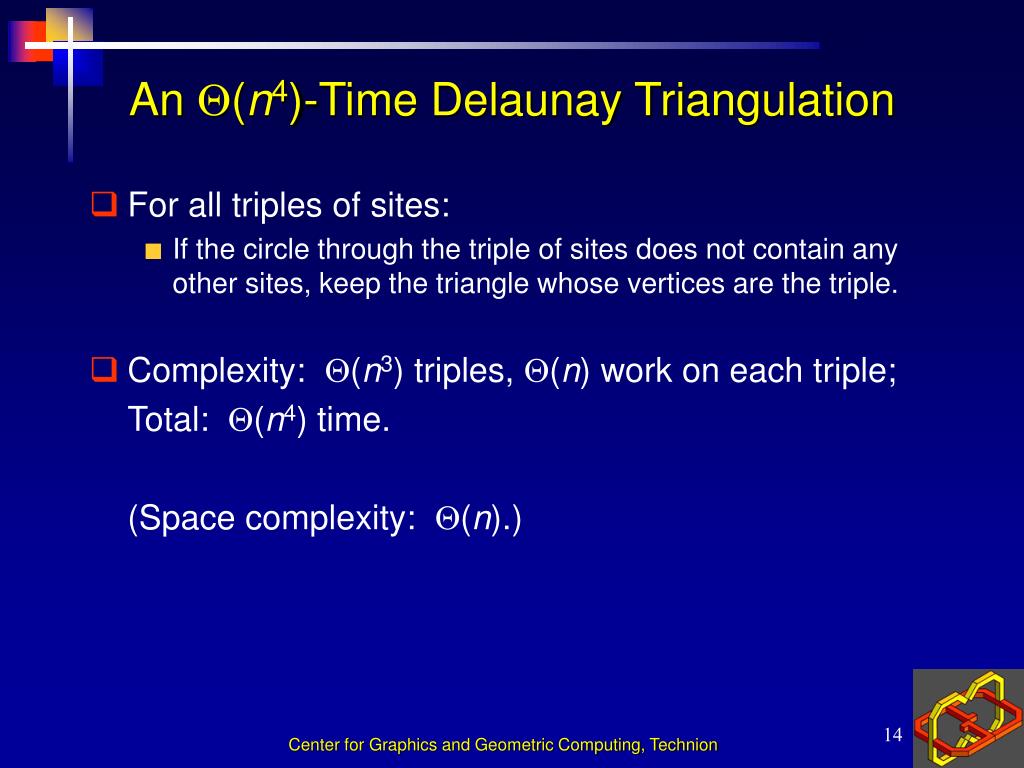 An $\Theta(n^4)$-Time Delaunay Triangulation

For all triples of sites:

If the circle through the triple of sites does not contain any other sites, keep the triangle whose vertices are the triple.

Complexity: $\Theta(n^3)$ triples, $\Theta(n)$ work on each triple; Total: $\Theta(n^4)$ time.

(Space complexity: $\Theta(n)$.)

Center for Graphics and Geometric Computing, Technion

14